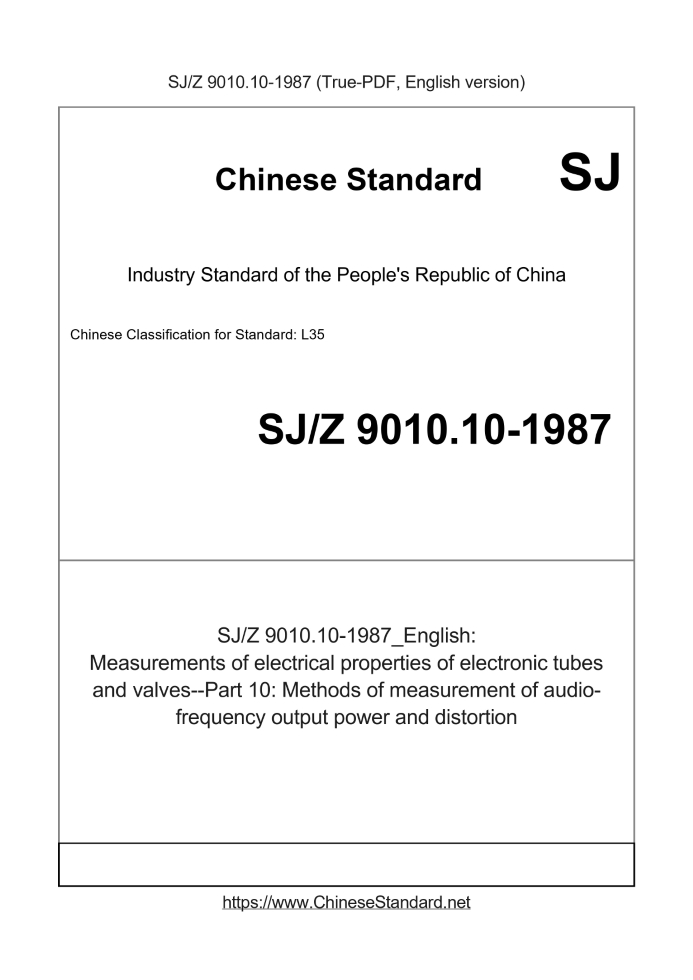 SJ/Z 9010.10-1987 (True-PDF, English version)

Chinese Standard SJ

Industry Standard of the People's Republic of China

Chinese Classification for Standard: L35

SJ/Z 9010.10-1987

SJ/Z 9010.10-1987_English: Measurements of electrical properties of electronic tubes and valves--Part 10: Methods of measurement of audio-frequency output power and distortion

https://www.ChineseStandard.net